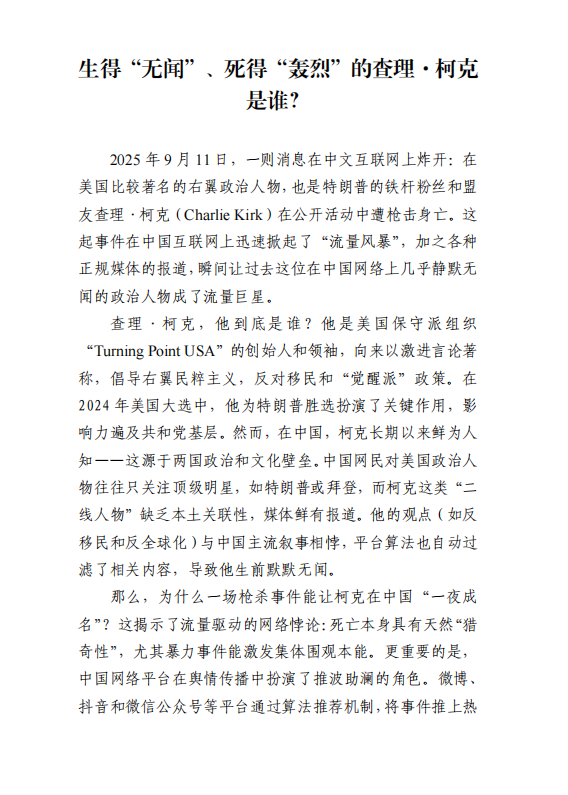 生得“无闻”、死得“轰烈”的查理·柯克是谁?

2025 年 9 月 11 日，一则消息在中文互联网上炸开：在美国比较著名的右翼政治人物，也是特朗普的铁杆粉丝和盟友查理·柯克（Charlie Kirk）在公开活动中遭枪击身亡。这起事件在中国互联网上迅速掀起了“流量风暴”，加之各种正规媒体的报道，瞬间让过去这位在中国网络上几乎静默无闻的政治人物成了流量巨星。

查理·柯克，他到底是谁？他是美国保守派组织“Turning Point USA”的创始人和领袖，向来以激进言论著称，倡导右翼民粹主义，反对移民和“觉醒派”政策。在 2024 年美国大选中，他为特朗普胜选扮演了关键作用，影响力遍及共和党基层。然而，在中国，柯克长期以来鲜为人知——这源于两国政治和文化壁垒。中国网民对美国政治人物往往只关注顶级明星，如特朗普或拜登，而柯克这类“二线人物”缺乏本土关联性，媒体鲜有报道。他的观点（如反移民和反全球化）与中国主流叙事相悖，平台算法也自动过滤了相关内容，导致他生前默默无闻。

那么，为什么一场枪杀事件能让柯克在中国“一夜成名”？这揭示了流量驱动的网络悖论：死亡本身具有天然“猎奇性”，尤其暴力事件能激发集体围观本能。更重要的是，中国网络平台在舆情传播中扮演了推波助澜的角色。微博、抖音和微信公众号等平台通过算法推荐机制，将事件推上热